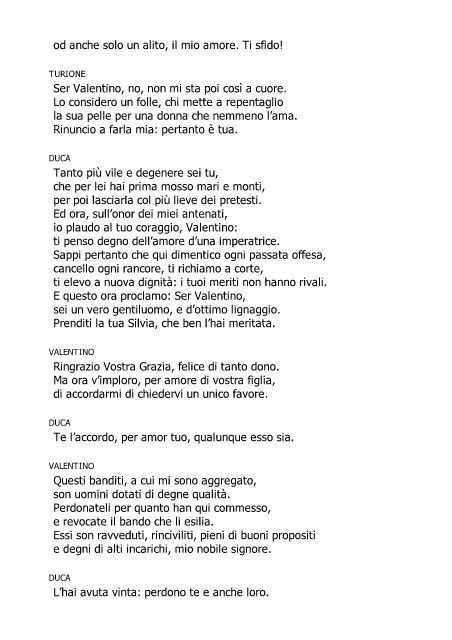 od anche solo un alito, il mio amore. Ti sfido!

TURIONE
Ser Valentino, no, non mi sta poi così a cuore.
Lo considero un folle, chi mette a repentaglio
la sua pelle per una donna che nemmeno l'ama.
Rinuncio a farla mia: pertanto è tua.

DUCA
Tanto più vile e degenere sei tu,
che per lei hai prima mosso mari e monti,
per poi lasciarla col più lieve dei pretesti.
Ed ora, sull'onor dei miei antenati,
io plaudo al tuo coraggio, Valentino:
ti penso degno dell'amore d'una imperatrice.
Sappi pertanto che qui dimentico ogni passata offesa,
cancello ogni rancore, ti richiamo a corte,
ti elevo a nuova dignità: i tuoi meriti non hanno rivali.
E questo ora proclamo: Ser Valentino,
sei un vero gentiluomo, e d'ottimo lignaggio.
Prenditi la tua Silvia, che ben l'hai meritata.

VALENTINO
Ringrazio Vostra Grazia, felice di tanto dono.
Ma ora v'imploro, per amore di vostra figlia,
di accordarmi di chiedervi un unico favore.

DUCA
Te l'accordo, per amor tuo, qualunque esso sia.

VALENTINO
Questi banditi, a cui mi sono aggregato,
son uomini dotati di degne qualità.
Perdonateli per quanto han qui commesso,
e revocate il bando che li esilia.
Essi son ravveduti, rinciviliti, pieni di buoni propositi
e degni di alti incarichi, mio nobile signore.

DUCA
L'hai avuta vinta: perdono te e anche loro.